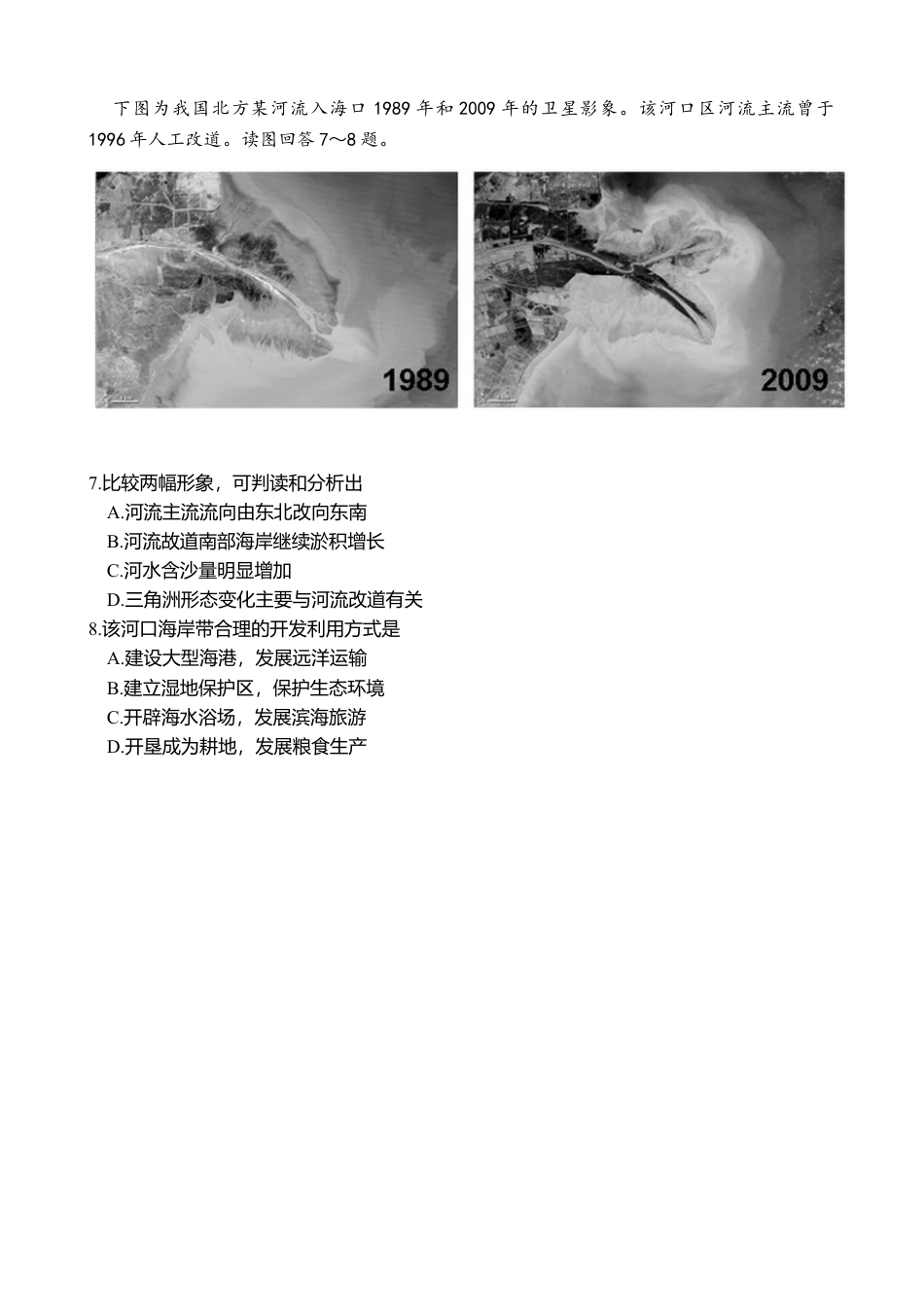 下图为我国北方某河流入海口1989年和2009年的卫星影象。该河口区河流主流曾于1996年人工改道。读图回答7～8题。

1989

2009

7.比较两幅形象，可判读和分析出
A.河流主流流向由东北改向东南
B.河流故道南部海岸继续淤积增长
C.河水含沙量明显增加
D.三角洲形态变化主要与河流改道有关
8.该河口海岸带合理的开发利用方式是
A.建设大型海港，发展远洋运输
B.建立湿地保护区，保护生态环境
C.开辟海水浴场，发展滨海旅游
D.开垦成为耕地，发展粮食生产